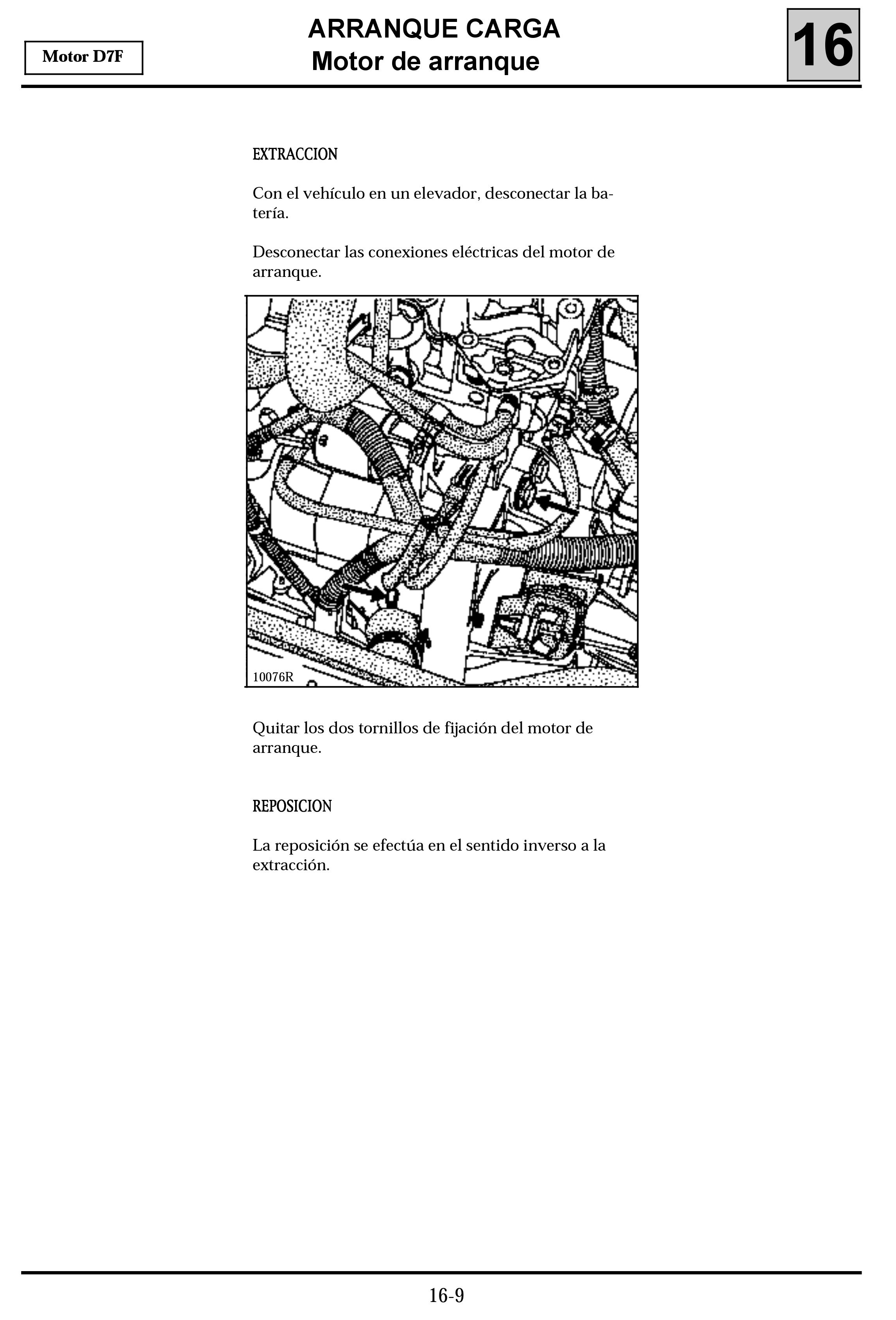 Motor D7F

ARRANQUE CARGA
Motor de arranque

16

EXTRACCION

Con el vehículo en un elevador, desconectar la batería.

Desconectar las conexiones eléctricas del motor de arranque.

10076R

Quitar los dos tornillos de fijación del motor de arranque.

REPOSICION

La reposición se efectúa en el sentido inverso a la extracción.

16-9